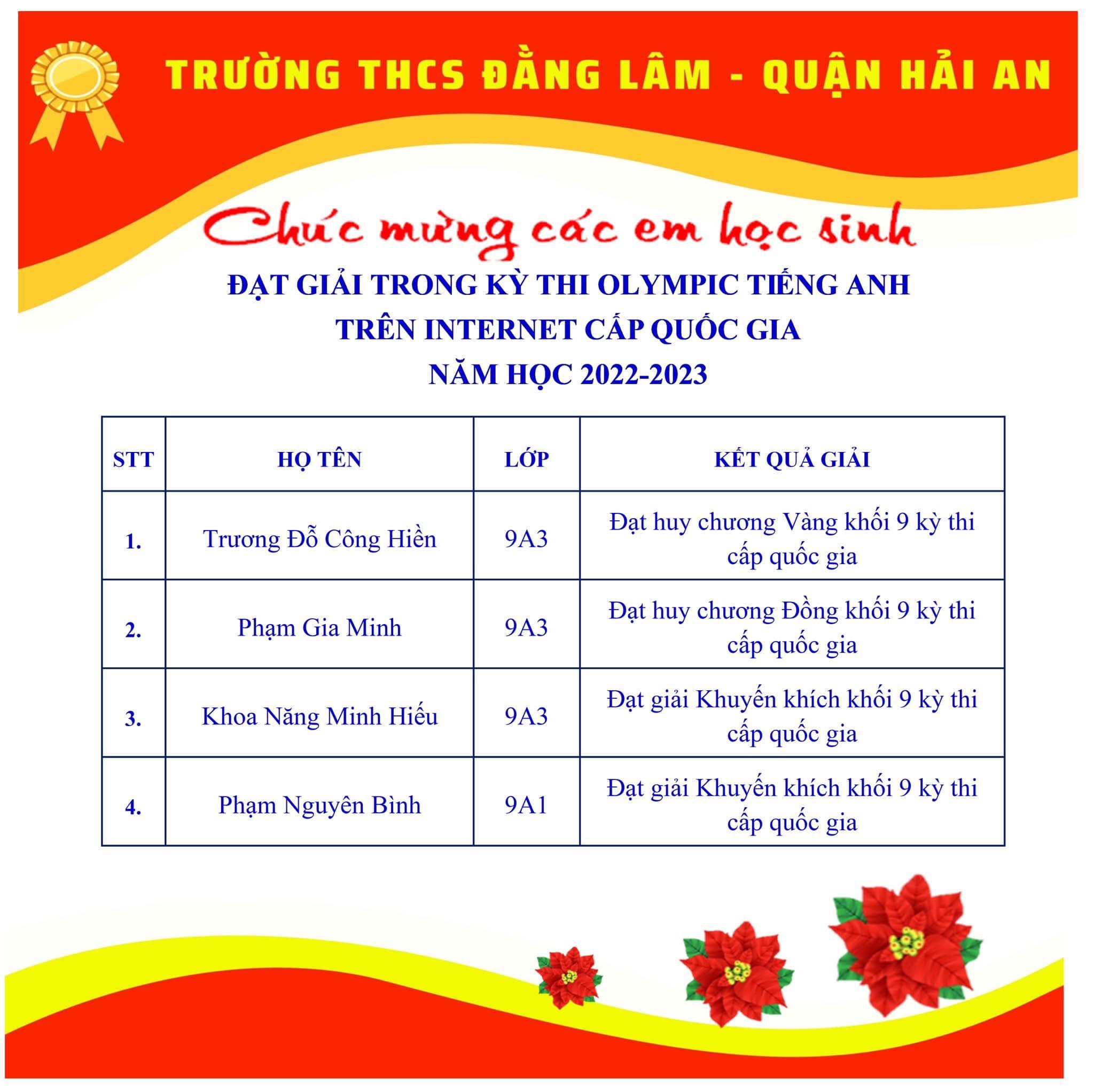 TRƯỜNG THCS ĐẰNG LÂM - QUẬN HẢI AN

Chúc mừng các em học sinh

ĐẠT GIẢI TRONG KỲ THI OLYMPIC TIẾNG ANH TRÊN INTERNET CẤP QUỐC GIA NĂM HỌC 2022-2023

| STT | HỌ TÊN | LỚP | KẾT QUẢ GIẢI |
|---|---|---|---|
| 1. | Trương Đỗ Công Hiền | 9A3 | Đạt huy chương Vàng khối 9 kỳ thi cấp quốc gia |
| 2. | Phạm Gia Minh | 9A3 | Đạt huy chương Đồng khối 9 kỳ thi cấp quốc gia |
| 3. | Khoa Năng Minh Hiếu | 9A3 | Đạt giải Khuyến khích khối 9 kỳ thi cấp quốc gia |
| 4. | Phạm Nguyên Bình | 9A1 | Đạt giải Khuyến khích khối 9 kỳ thi cấp quốc gia |